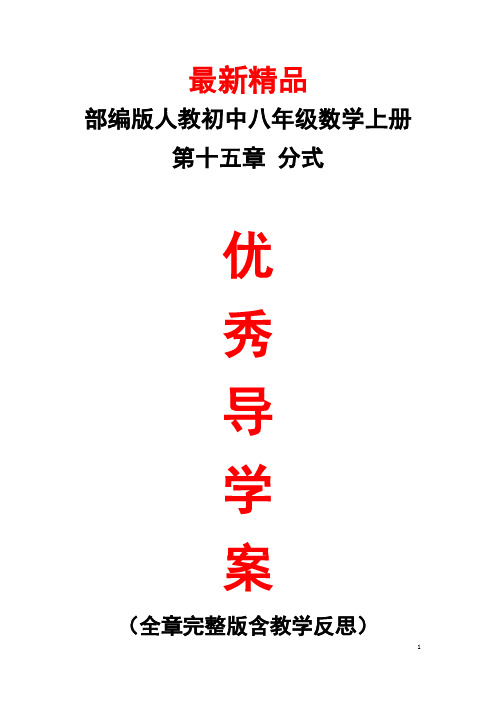 最新精品
部编版人教初中八年级数学上册
第十五章 分式

优
秀
导
学
案

（全章完整版含教学反思）

1